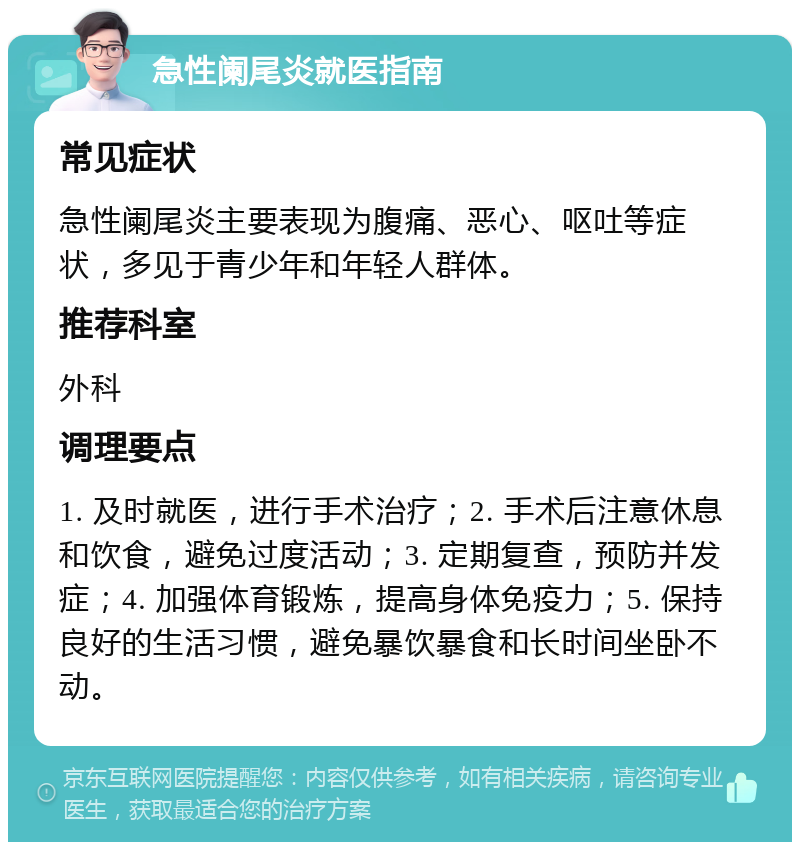 急性阑尾炎就医指南

常见症状

急性阑尾炎主要表现为腹痛、恶心、呕吐等症状，多见于青少年和年轻人群体。

推荐科室

外科

调理要点

1. 及时就医，进行手术治疗；2. 手术后注意休息和饮食，避免过度活动；3. 定期复查，预防并发症；4. 加强体育锻炼，提高身体免疫力；5. 保持良好的生活习惯，避免暴饮暴食和长时间坐卧不动。

京东互联网医院提醒您：内容仅供参考，如有相关疾病，请咨询专业医生，获取最适合您的治疗方案